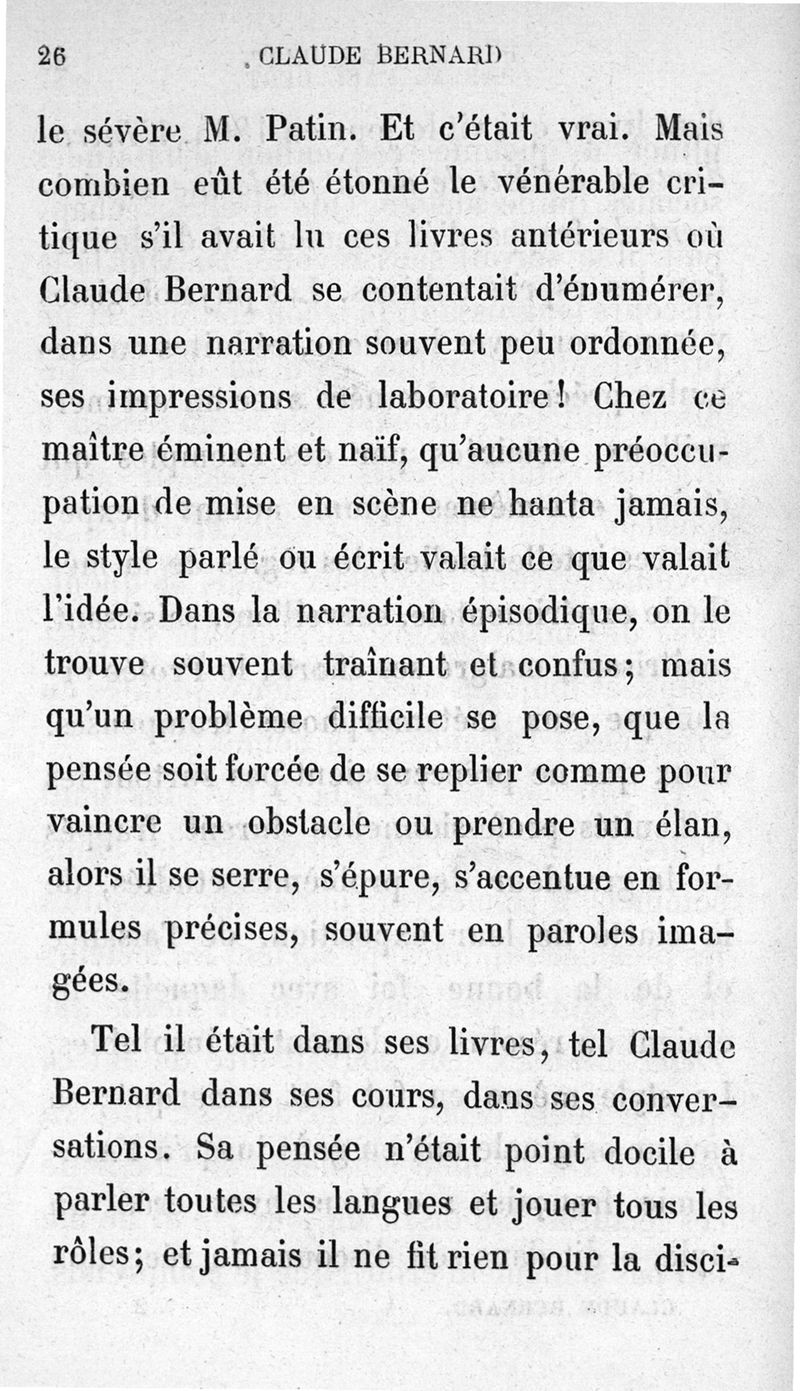 26 CLAUDE BERNARD

le sévère M. Patin. Et c'était vrai. Mais combien eût été étonné le vénérable critique s'il avait lu ces livres antérieurs où Claude Bernard se contentait d'énumérer, dans une narration souvent peu ordonnée, ses impressions de laboratoire ! Chez ce maître éminent et naïf, qu'aucune préoccupation de mise en scène ne hanta jamais, le style parlé ou écrit valait ce que valait l'idée. Dans la narration épisodique, on le trouve souvent traînant et confus ; mais qu'un problème difficile se pose, que la pensée soit forcée de se replier comme pour vaincre un obstacle ou prendre un élan, alors il se serre, s'épure, s'accentue en formules précises, souvent en paroles imagées.

Tel il était dans ses livres, tel Claude Bernard dans ses cours, dans ses conversations. Sa pensée n'était point docile à parler toutes les langues et jouer tous les rôles ; et jamais il ne fit rien pour la disci-